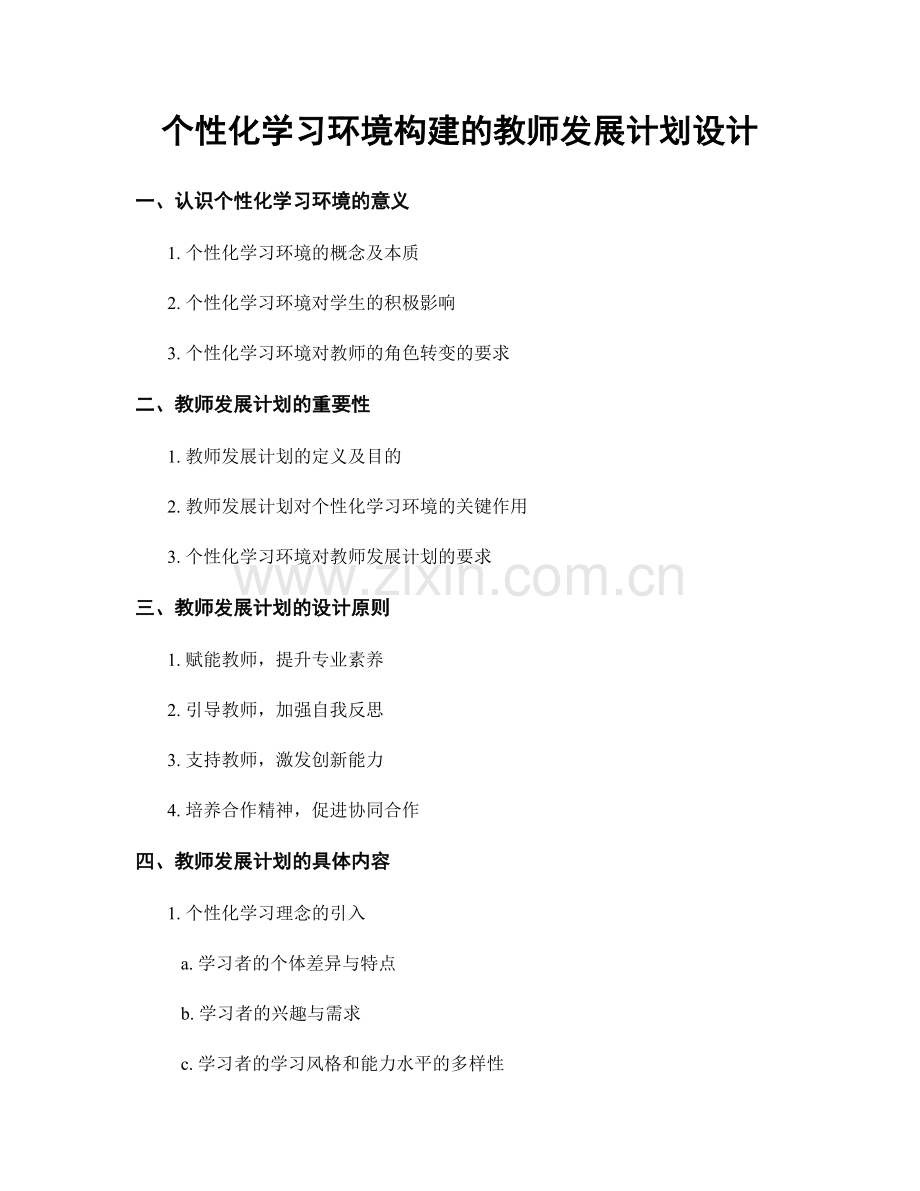 个性化学习环境构建的教师发展计划设计

一、认识个性化学习环境的意义

1. 个性化学习环境的概念及本质

2. 个性化学习环境对学生的积极影响

3. 个性化学习环境对教师的角色转变的要求

二、教师发展计划的重要性

1. 教师发展计划的定义及目的

2. 教师发展计划对个性化学习环境的关键作用

3. 个性化学习环境对教师发展计划的要求

www.zixin.com.cn

三、教师发展计划的设计原则

1. 赋能教师，提升专业素养

2. 引导教师，加强自我反思

3. 支持教师，激发创新能力

4. 培养合作精神，促进协同合作

四、教师发展计划的具体内容

1. 个性化学习理念的引入

a. 学习者的个体差异与特点

b. 学习者的兴趣与需求

c. 学习者的学习风格和能力水平的多样性